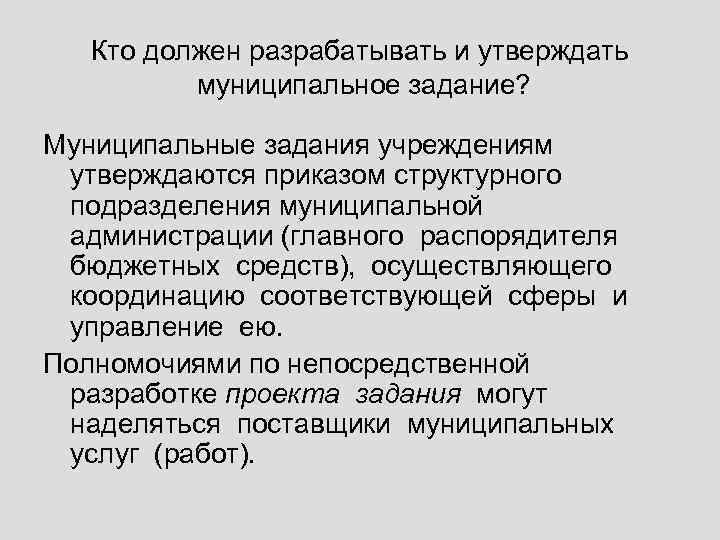 Кто должен разрабатывать и утверждать муниципальное задание?

Муниципальные задания учреждениям утверждаются приказом структурного подразделения муниципальной администрации (главного распорядителя бюджетных средств), осуществляющего координацию соответствующей сферы и управление ею.

Полномочиями по непосредственной разработке проекта задания могут наделяться поставщики муниципальных услуг (работ).